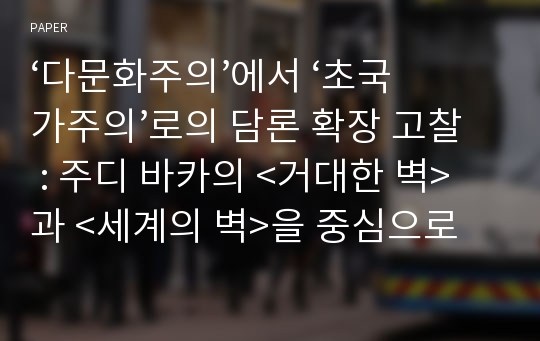 PAPER

‘다문화주의’에서 ‘초국가주의’로의 담론 확장 고찰 : 주디 바카의 <거대한 벽>과 <세계의 벽>을 중심으로